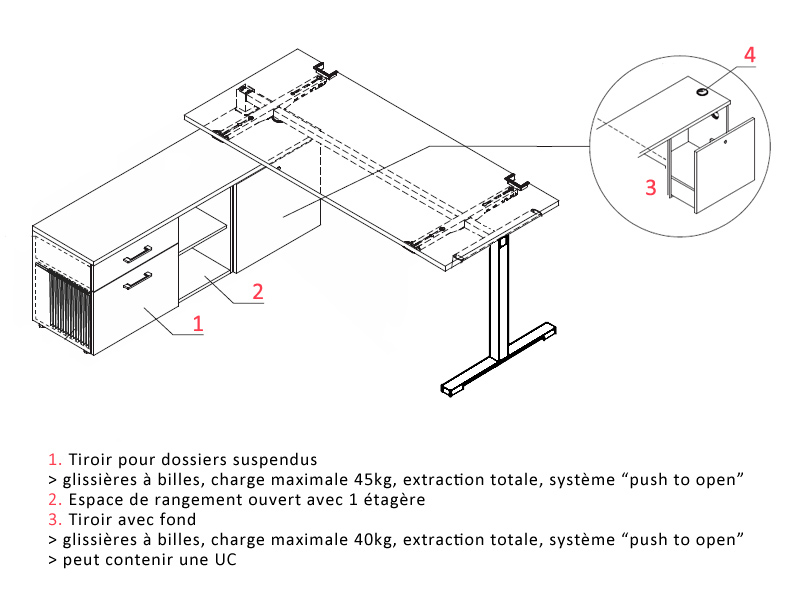 4

3

2

1

1. Tiroir pour dossiers suspendus
> glissières à billes, charge maximale 45kg, extraction totale, système “push to open”
2. Espace de rangement ouvert avec 1 étagère
3. Tiroir avec fond
> glissières à billes, charge maximale 40kg, extraction totale, système “push to open”
> peut contenir une UC